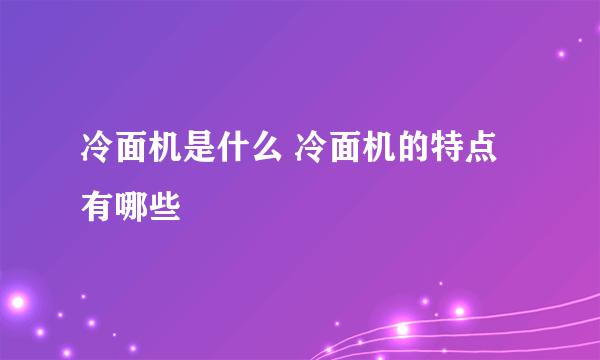 冷面机是什么 冷面机的特点有哪些